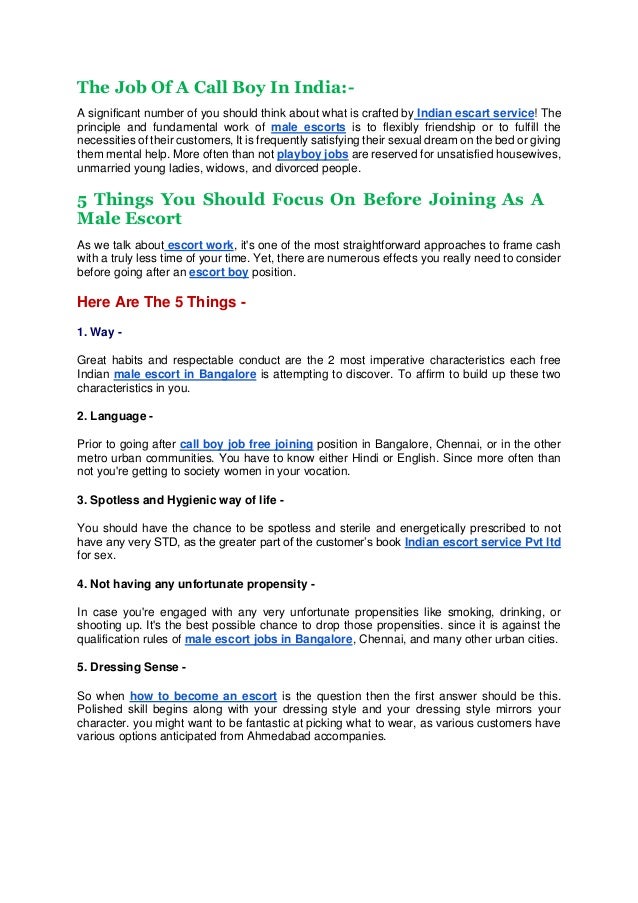 The Job Of A Call Boy In India:-

A significant number of you should think about what is crafted by Indian escart service! The principle and fundamental work of male escorts is to flexibly friendship or to fulfill the necessities of their customers, It is frequently satisfying their sexual dream on the bed or giving them mental help. More often than not playboy jobs are reserved for unsatisfied housewives, unmarried young ladies, widows, and divorced people.

5 Things You Should Focus On Before Joining As A Male Escort

As we talk about escort work, it's one of the most straightforward approaches to frame cash with a truly less time of your time. Yet, there are numerous effects you really need to consider before going after an escort boy position.

Here Are The 5 Things -

1. Way -

Great habits and respectable conduct are the 2 most imperative characteristics each free Indian male escort in Bangalore is attempting to discover. To affirm to build up these two characteristics in you.

2. Language -

Prior to going after call boy job free joining position in Bangalore, Chennai, or in the other metro urban communities. You have to know either Hindi or English. Since more often than not you're getting to society women in your vocation.

3. Spotless and Hygienic way of life -

You should have the chance to be spotless and sterile and energetically prescribed to not have any very STD, as the greater part of the customer's book Indian escort service Pvt ltd for sex.

4. Not having any unfortunate propensity -

In case you're engaged with any very unfortunate propensities like smoking, drinking, or shooting up. It's the best possible chance to drop those propensities. since it is against the qualification rules of male escort jobs in Bangalore, Chennai, and many other urban cities.

5. Dressing Sense -

So when how to become an escort is the question then the first answer should be this. Polished skill begins along with your dressing style and your dressing style mirrors your character. you might want to be fantastic at picking what to wear, as various customers have various options anticipated from Ahmedabad accompanies.